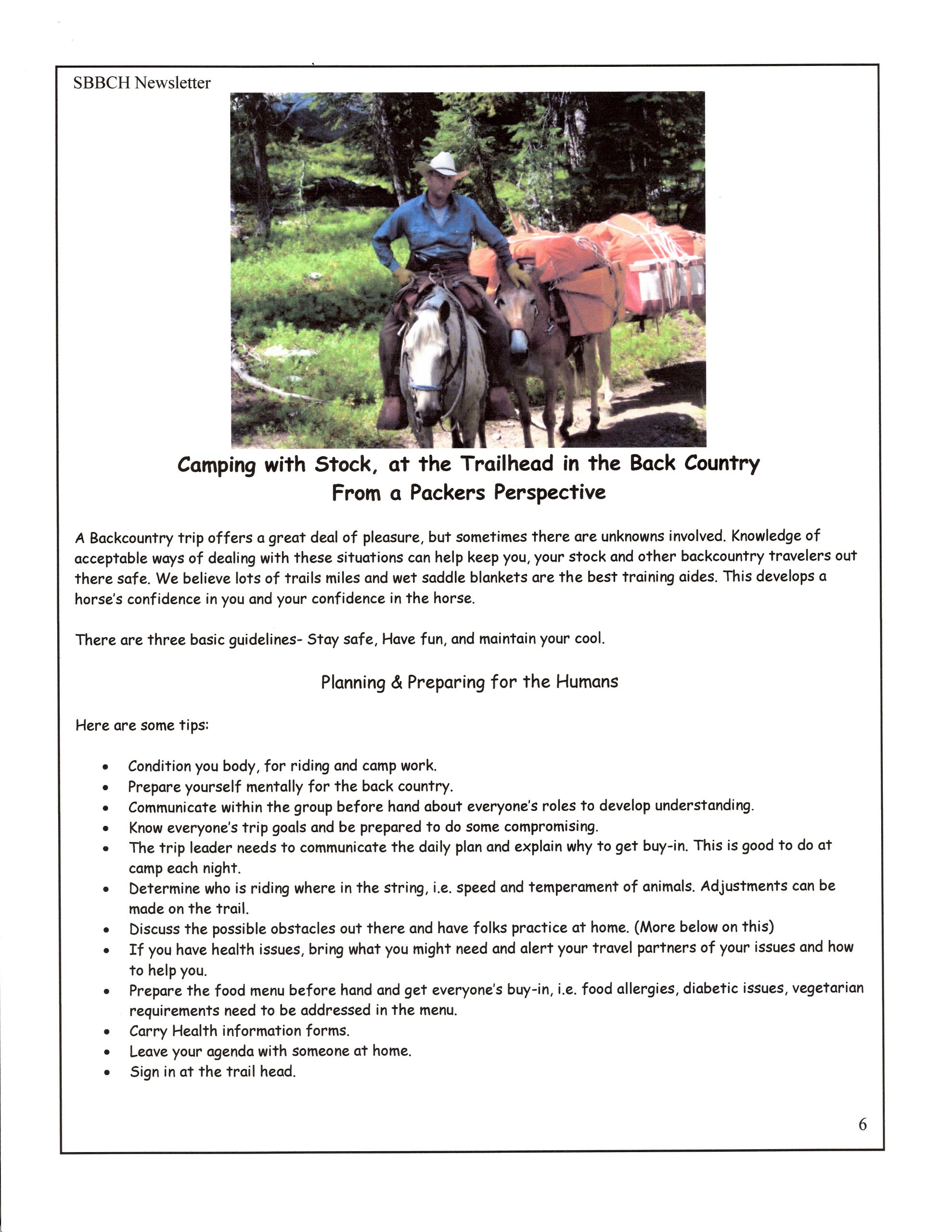 SBBCH Newsletter

Camping with Stock, at the Trailhead in the Back Country
From a Packers Perspective

A Backcountry trip offers a great deal of pleasure, but sometimes there are unknowns involved. Knowledge of acceptable ways of dealing with these situations can help keep you, your stock and other backcountry travelers out there safe. We believe lots of trails miles and wet saddle blankets are the best training aides. This develops a horse's confidence in you and your confidence in the horse.

There are three basic guidelines- Stay safe, Have fun, and maintain your cool.

Planning & Preparing for the Humans

Here are some tips:

• Condition you body, for riding and camp work.
• Prepare yourself mentally for the back country.
• Communicate within the group before hand about everyone's roles to develop understanding.
• Know everyone's trip goals and be prepared to do some compromising.
• The trip leader needs to communicate the daily plan and explain why to get buy-in. This is good to do at camp each night.
• Determine who is riding where in the string, i.e. speed and temperament of animals. Adjustments can be made on the trail.
• Discuss the possible obstacles out there and have folks practice at home. (More below on this)
• If you have health issues, bring what you might need and alert your travel partners of your issues and how to help you.
• Prepare the food menu before hand and get everyone's buy-in, i.e. food allergies, diabetic issues, vegetarian requirements need to be addressed in the menu.
• Carry Health information forms.
• Leave your agenda with someone at home.
• Sign in at the trail head.

6